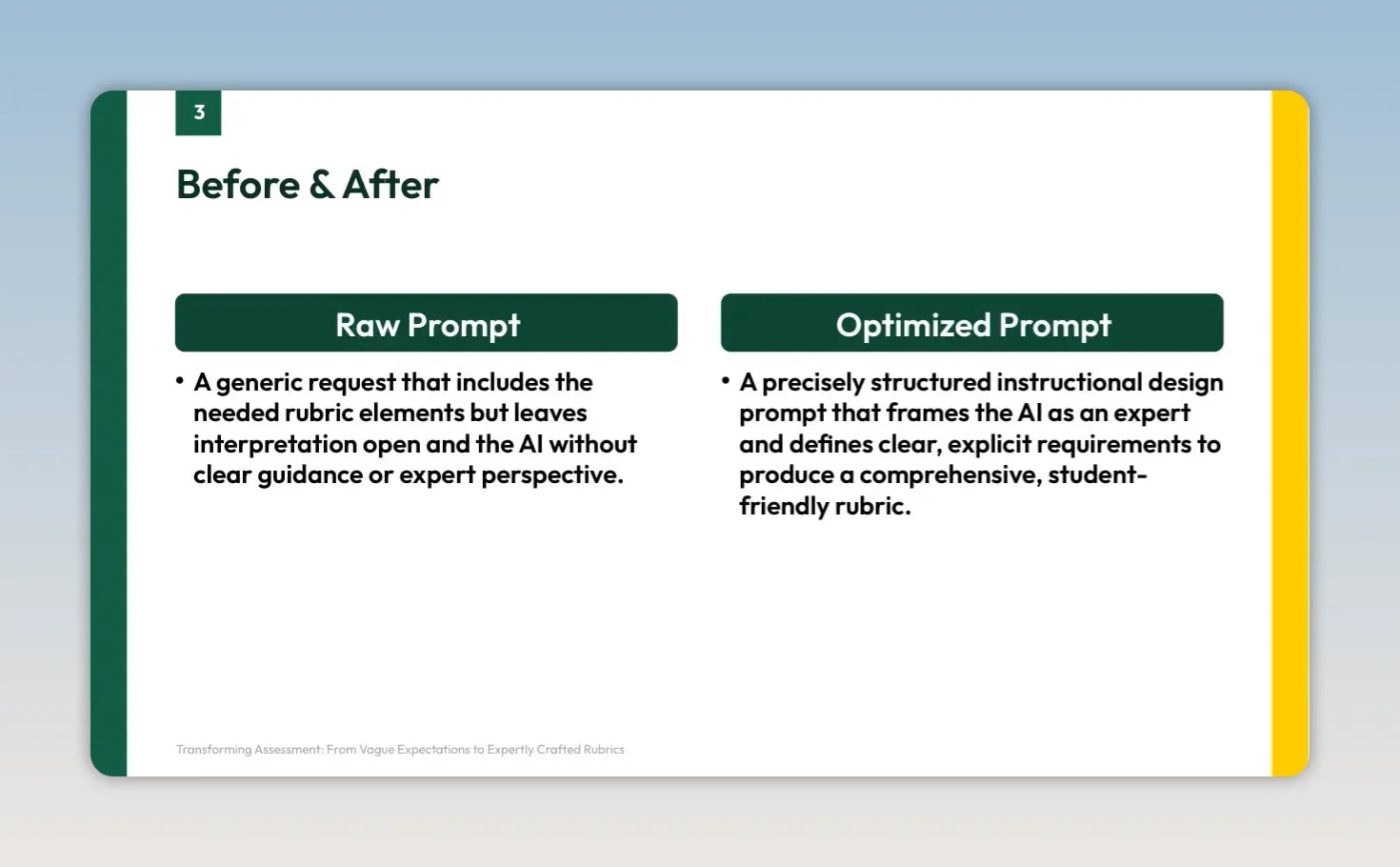 3

Before & After

Raw Prompt

• A generic request that includes the needed rubric elements but leaves interpretation open and the AI without clear guidance or expert perspective.

Optimized Prompt

• A precisely structured instructional design prompt that frames the AI as an expert and defines clear, explicit requirements to produce a comprehensive, student-friendly rubric.

Transforming Assessment: From Vague Expectations to Expertly Crafted Rubrics